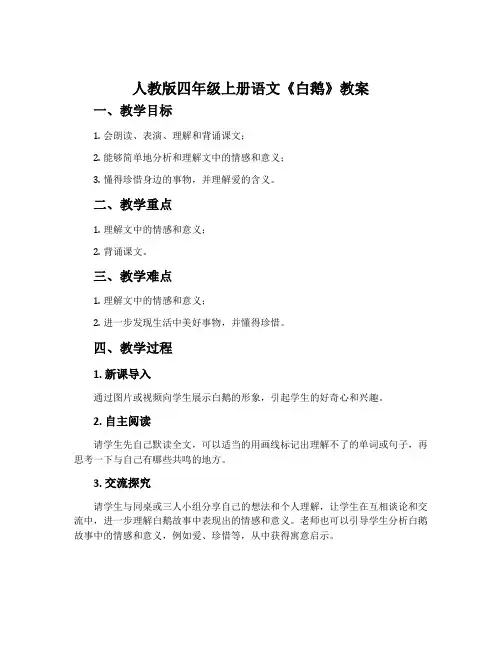 人教版四年级上册语文《白鹅》教案

一、教学目标

1. 会朗读、表演、理解和背诵课文；

2. 能够简单地分析和理解文中的情感和意义；

3. 懂得珍惜身边的事物，并理解爱的含义。

二、教学重点

1. 理解文中的情感和意义；

2. 背诵课文。

三、教学难点

1. 理解文中的情感和意义；

2. 进一步发现生活中美好事物，并懂得珍惜。

四、教学过程

1. 新课导入

通过图片或视频向学生展示白鹅的形象，引起学生的好奇心和兴趣。

2. 自主阅读

请学生先自己默读全文，可以适当的用画线标记出理解不了的单词或句子，再思考一下与自己有哪些共鸣的地方。

3. 交流探究

请学生与同桌或三人小组分享自己的想法和个人理解，让学生在互相谈论和交流中，进一步理解白鹅故事中表现出的情感和意义。老师也可以引导学生分析白鹅故事中的情感和意义，例如爱、珍惜等，从中获得寓意启示。